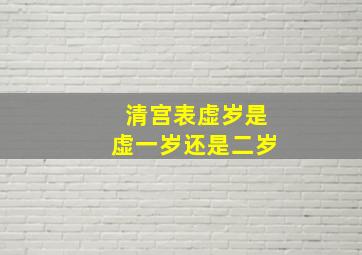 清宫表虚岁是
虚一岁还是二岁